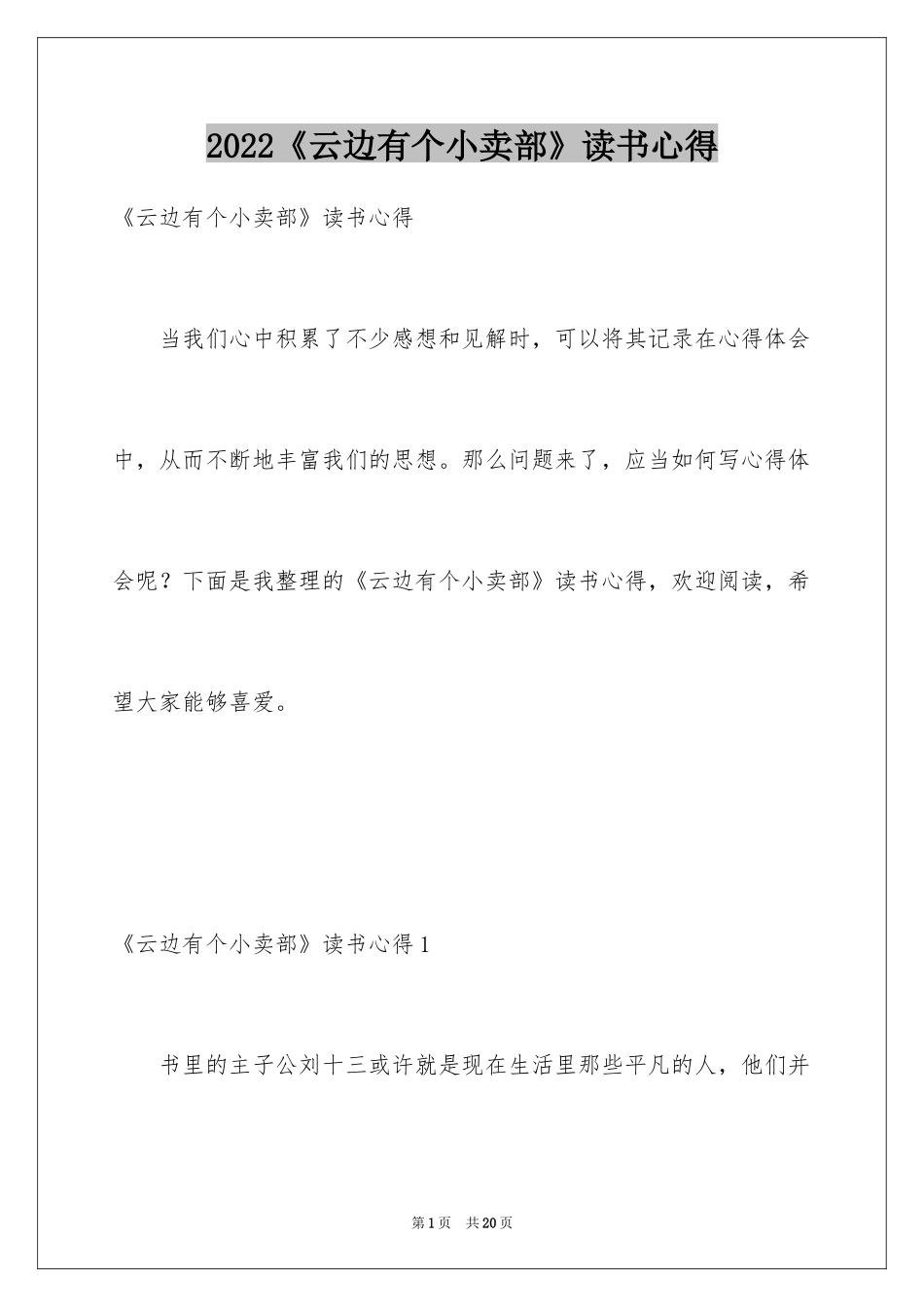 2022《云边有个小卖部》读书心得

《云边有个小卖部》读书心得

当我们心中积累了不少感想和见解时，可以将其记录在心得体会中，从而不断地丰富我们的思想。那么问题来了，应当如何写心得体会呢？下面是我整理的《云边有个小卖部》读书心得，欢迎阅读，希望大家能够喜爱。

《云边有个小卖部》读书心得1

书里的主子公刘十三或许就是现在生活里那些平凡的人，他们并

第1页 共20页